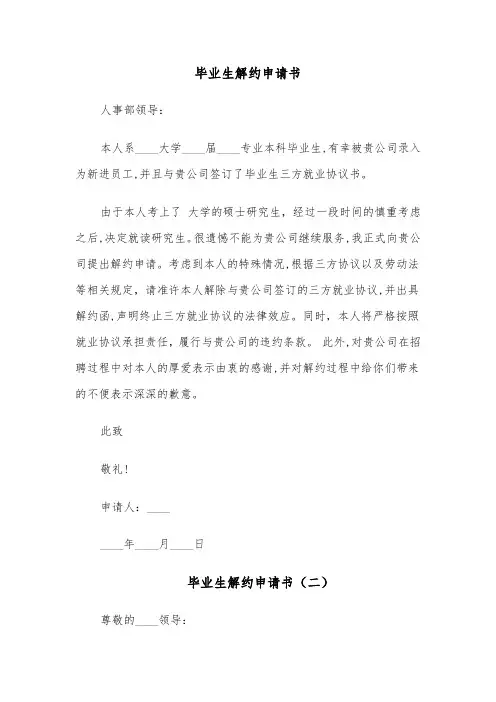 毕业生解约申请书

人事部领导：

本人系____大学____届____专业本科毕业生,有幸被贵公司录入为新进员工,并且与贵公司签订了毕业生三方就业协议书。

由于本人考上了 大学的硕士研究生，经过一段时间的慎重考虑之后,决定就读研究生。很遗憾不能为贵公司继续服务,我正式向贵公司提出解约申请。考虑到本人的特殊情况,根据三方协议以及劳动法等相关规定，请准许本人解除与贵公司签订的三方就业协议,并出具解约函,声明终止三方就业协议的法律效应。同时，本人将严格按照就业协议承担责任，履行与贵公司的违约条款。 此外,对贵公司在招聘过程中对本人的厚爱表示由衷的感谢,并对解约过程中给你们带来的不便表示深深的歉意。

此致

敬礼!

申请人：____

____年____月____日

毕业生解约申请书（二）

尊敬的____领导：